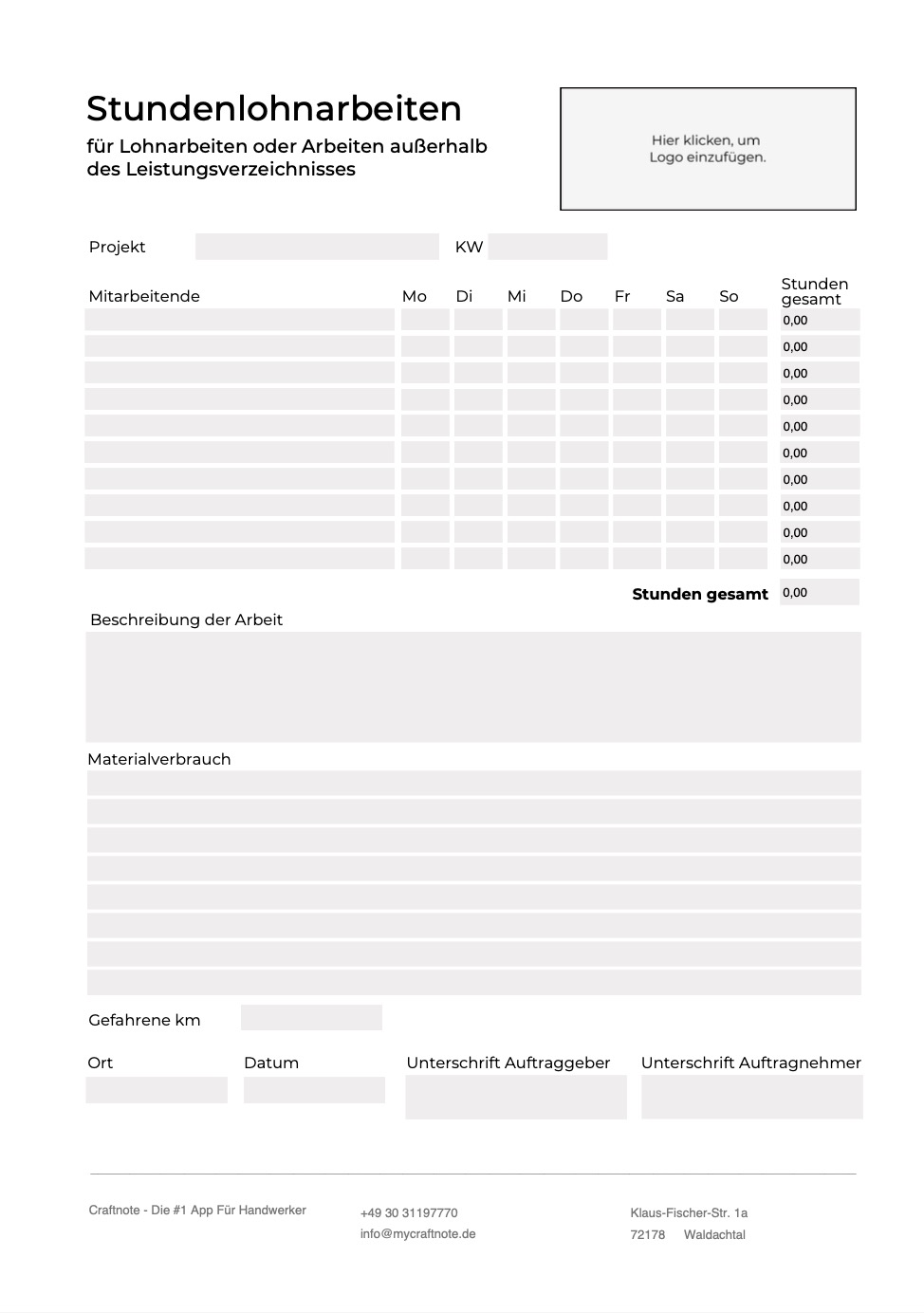 Stundenlohnarbeiten
für Lohnarbeiten oder Arbeiten außerhalb des Leistungsverzeichnisses

Hier klicken, um Logo einzufügen.

Projekt KW

| Mitarbeitende | Mo | Di | Mi | Do | Fr | Sa | So | Stunden gesamt |
|---|---|---|---|---|---|---|---|---|
| | | | | | | | | 0,00 |
| | | | | | | | | 0,00 |
| | | | | | | | | 0,00 |
| | | | | | | | | 0,00 |
| | | | | | | | | 0,00 |
| | | | | | | | | 0,00 |
| | | | | | | | | 0,00 |
| | | | | | | | | 0,00 |
| | | | | | | | | 0,00 |
| | | | | | | | | 0,00 |

Stunden gesamt 0,00

Beschreibung der Arbeit

Materialverbrauch

Gefahrene km

Ort Datum Unterschrift Auftraggeber Unterschrift Auftragnehmer

Craftnote - Die #1 App Für Handwerker

+49 30 31197770
info@mycraftnote.de

Klaus-Fischer-Str. 1a
72178 Waldachtal